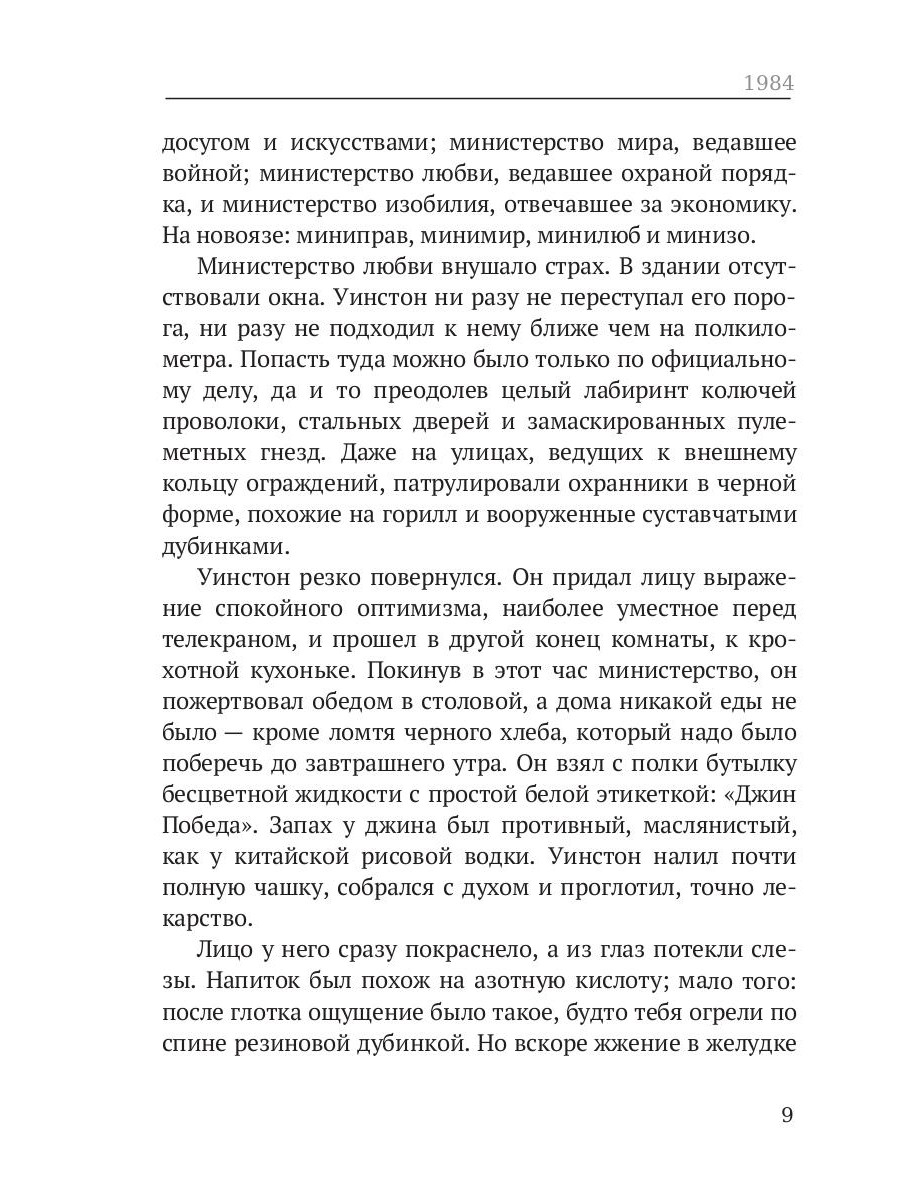 1984

досугом и искусствами; министерство мира, ведавшее войной; министерство любви, ведавшее охраной порядка, и министерство изобилия, отвечавшее за экономику. На новоязе: миниправ, минимир, минилюб и минизо.

Министерство любви внушало страх. В здании отсутствовали окна. Уинстон ни разу не переступал его порога, ни разу не подходил к нему ближе чем на полкилометра. Попасть туда можно было только по официальному делу, да и то преодолев целый лабиринт колючей проволоки, стальных дверей и замаскированных пулеметных гнезд. Даже на улицах, ведущих к внешнему кольцу ограждений, патрулировали охранники в черной форме, похожие на горилл и вооруженные суставчатыми дубинками.

Уинстон резко повернулся. Он придал лицу выражение спокойного оптимизма, наиболее уместное перед телекраном, и прошел в другой конец комнаты, к крохотной кухоньке. Покинув в этот час министерство, он пожертвовал обедом в столовой, а дома никакой еды не было — кроме ломтя черного хлеба, который надо было поберечь до завтрашнего утра. Он взял с полки бутылку бесцветной жидкости с простой белой этикеткой: «Джин Победа». Запах у джина был противный, маслянистый, как у китайской рисовой водки. Уинстон налил почти полную чашку, собрался с духом и проглотил, точно лекарство.

Лицо у него сразу покраснело, а из глаз потекли слезы. Напиток был похож на азотную кислоту; мало того: после глотка ощущение было такое, будто тебя огрели по спине резиновой дубинкой. Но вскоре жжение в желудке

9